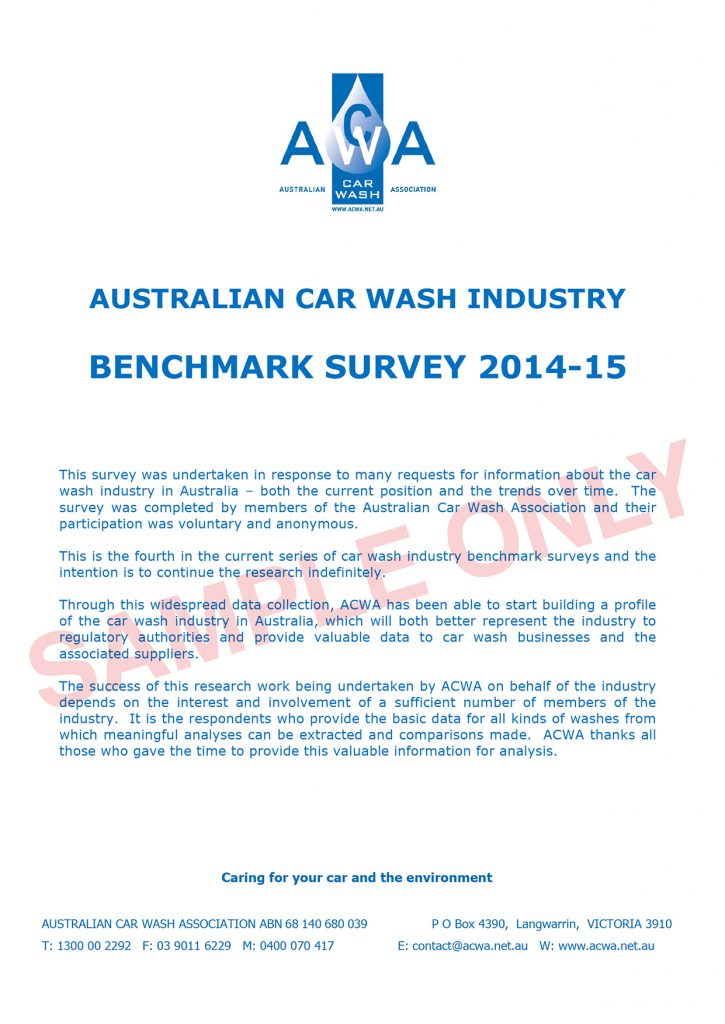 ACWA
AUSTRALIAN CAR WASH ASSOCIATION
WWW.ACWA.NET.AU

AUSTRALIAN CAR WASH INDUSTRY

BENCHMARK SURVEY 2014-15

SAMPLE ONLY

This survey was undertaken in response to many requests for information about the car wash industry in Australia – both the current position and the trends over time. The survey was completed by members of the Australian Car Wash Association and their participation was voluntary and anonymous.

This is the fourth in the current series of car wash industry benchmark surveys and the intention is to continue the research indefinitely.

Through this widespread data collection, ACWA has been able to start building a profile of the car wash industry in Australia, which will both better represent the industry to regulatory authorities and provide valuable data to car wash businesses and the associated suppliers.

The success of this research work being undertaken by ACWA on behalf of the industry depends on the interest and involvement of a sufficient number of members of the industry. It is the respondents who provide the basic data for all kinds of washes from which meaningful analyses can be extracted and comparisons made. ACWA thanks all those who gave the time to provide this valuable information for analysis.

Caring for your car and the environment

AUSTRALIAN CAR WASH ASSOCIATION ABN 68 140 680 039 P O Box 4390, Langwarrin, VICTORIA 3910
T: 1300 00 2292 F: 03 9011 6229 M: 0400 070 417 E: contact@acwa.net.au W: www.acwa.net.au